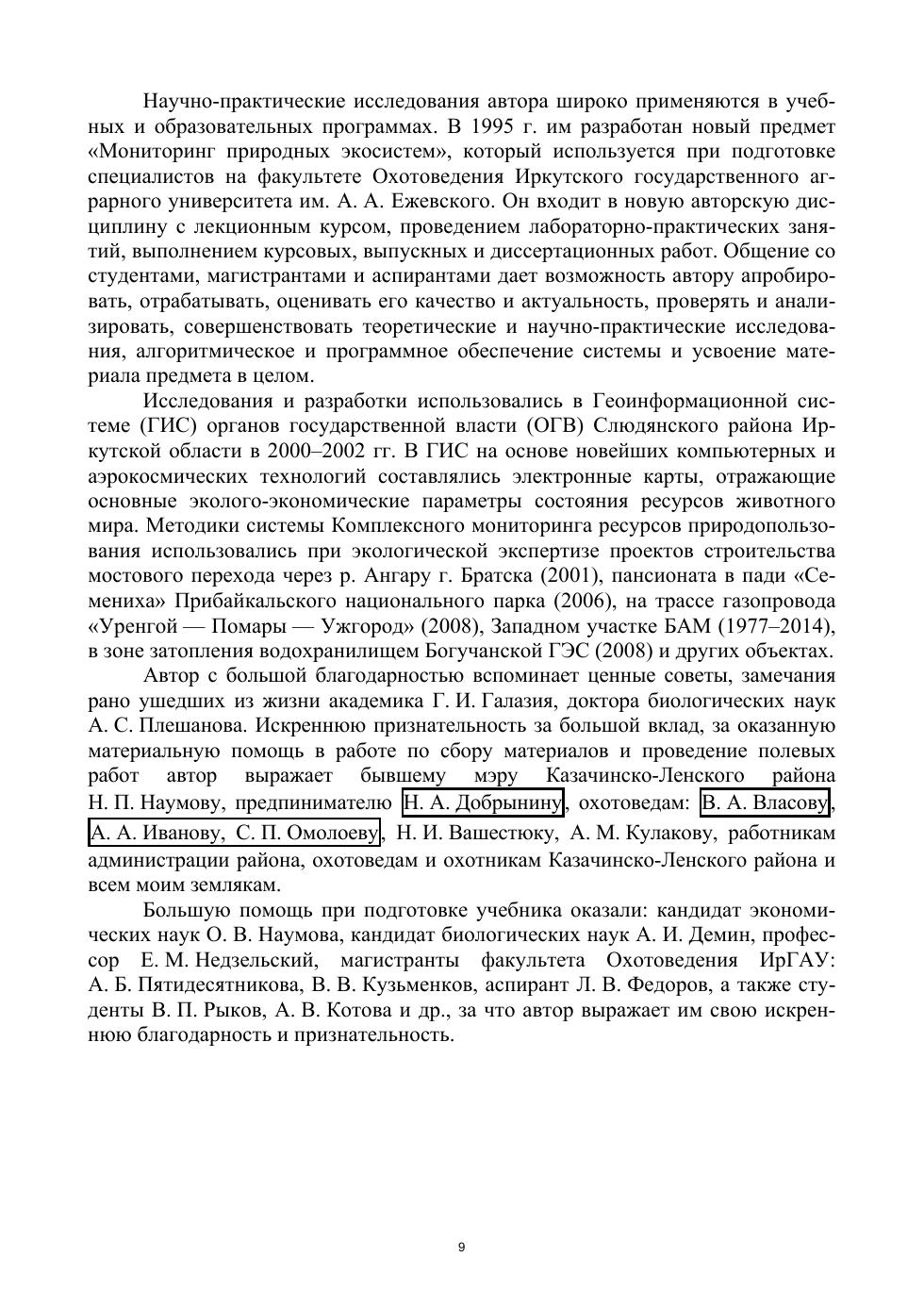 Научно-практические исследования автора широко применяются в учебных и образовательных программах. В 1995 г. им разработан новый предмет «Мониторинг природных экосистем», который используется при подготовке специалистов на факультете Охотоведения Иркутского государственного аграрного университета им. А. А. Ежевского. Он входит в новую авторскую дисциплину с лекционным курсом, проведением лабораторно-практических занятий, выполнением курсовых, выпускных и диссертационных работ. Общение со студентами, магистрантами и аспирантами дает возможность автору апробировать, отрабатывать, оценивать его качество и актуальность, проверять и анализировать, совершенствовать теоретические и научно-практические исследования, алгоритмическое и программное обеспечение системы и усвоение материала предмета в целом.

Исследования и разработки использовались в Геоинформационной системе (ГИС) органов государственной власти (ОГВ) Слюдянского района Иркутской области в 2000–2002 гг. В ГИС на основе новейших компьютерных и аэрокосмических технологий составлялись электронные карты, отражающие основные эколого-экономические параметры состояния ресурсов животного мира. Методики системы Комплексного мониторинга ресурсов природопользования использовались при экологической экспертизе проектов строительства мостового перехода через р. Ангару г. Братска (2001), пансионата в пади «Семениха» Прибайкальского национального парка (2006), на трассе газопровода «Уренгой — Помары — Ужгород» (2008), Западном участке БАМ (1977–2014), в зоне затопления водохранилищем Богучанской ГЭС (2008) и других объектах.

Автор с большой благодарностью вспоминает ценные советы, замечания рано ушедших из жизни академика Г. И. Галазия, доктора биологических наук А. С. Плешанова. Искреннюю признательность за большой вклад, за оказанную материальную помощь в работе по сбору материалов и проведение полевых работ автор выражает бывшему мэру Казачинско-Ленского района Н. П. Наумову, предпринимателю Н. А. Добрынину, охотоведам: В. А. Власову, А. А. Иванову, С. П. Омолоеву, Н. И. Вашестюку, А. М. Кулакову, работникам администрации района, охотоведам и охотникам Казачинско-Ленского района и всем моим землякам.

Большую помощь при подготовке учебника оказали: кандидат экономических наук О. В. Наумова, кандидат биологических наук А. И. Демин, профессор Е. М. Недзельский, магистранты факультета Охотоведения ИрГАУ: А. Б. Пятидесятникова, В. В. Кузьменков, аспирант Л. В. Федоров, а также студенты В. П. Рыков, А. В. Котова и др., за что автор выражает им свою искреннюю благодарность и признательность.

9